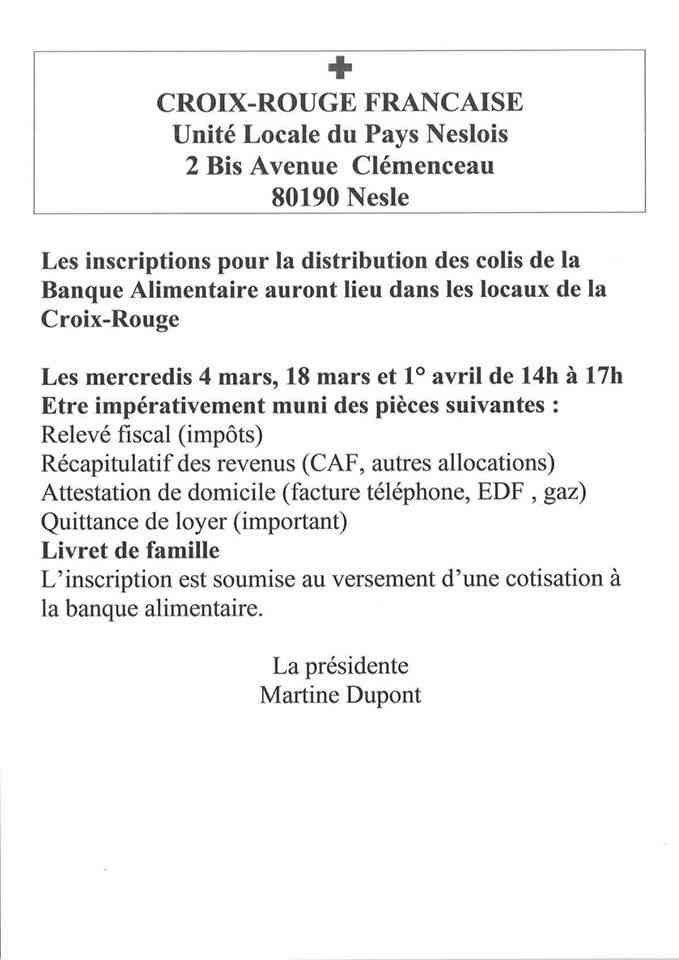 CROIX-ROUGE FRANCAISE
Unité Locale du Pays Neslois
2 Bis Avenue Clémenceau
80190 Nesle

Les inscriptions pour la distribution des colis de la Banque Alimentaire auront lieu dans les locaux de la Croix-Rouge

Les mercredis 4 mars, 18 mars et 1° avril de 14h à 17h
Etre impérativement muni des pièces suivantes :
Relevé fiscal (impôts)
Récapitulatif des revenus (CAF, autres allocations)
Attestation de domicile (facture téléphone, EDF , gaz)
Quittance de loyer (important)
Livret de famille
L'inscription est soumise au versement d'une cotisation à la banque alimentaire.

La présidente
Martine Dupont